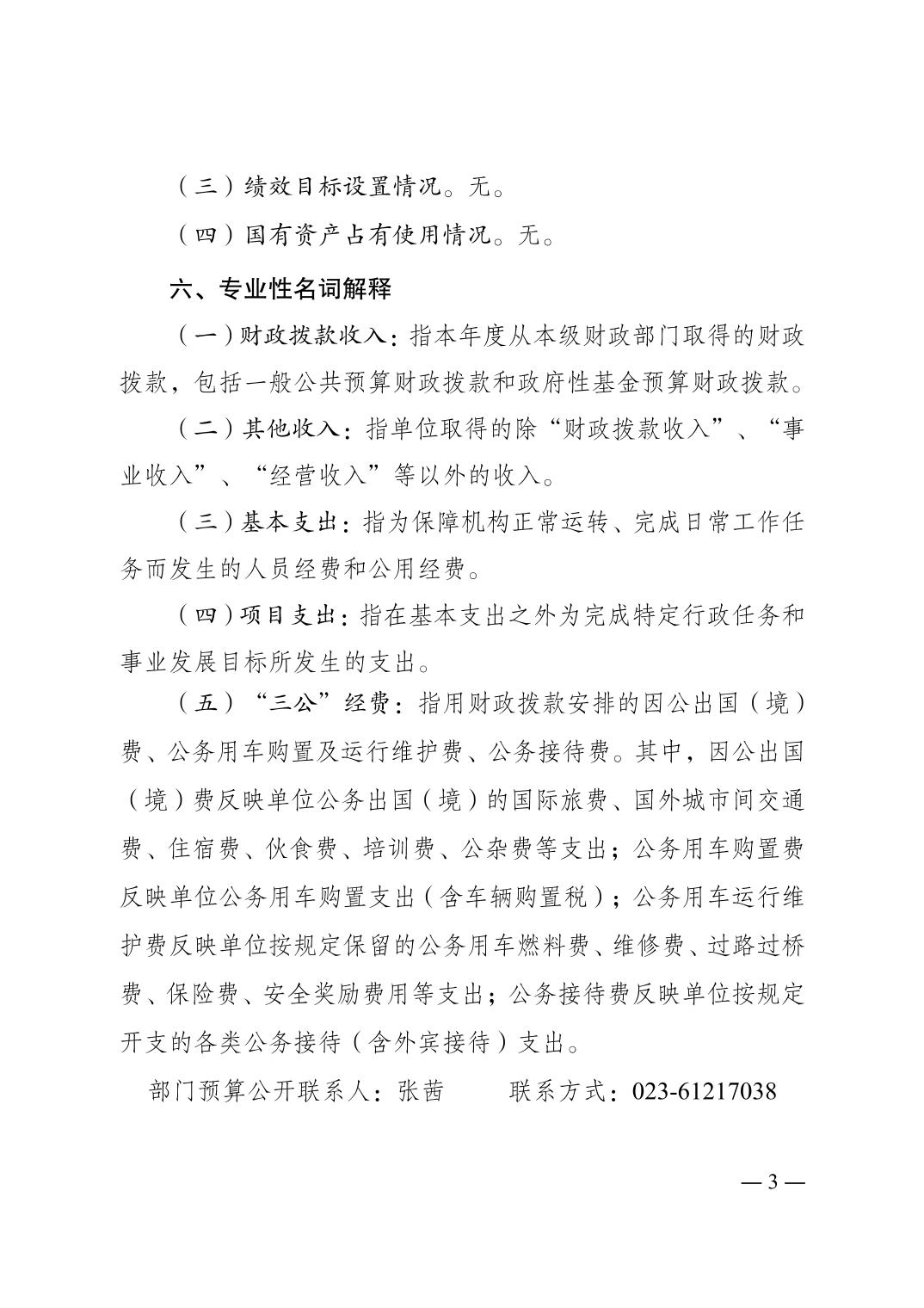 （三）绩效目标设置情况。无。

（四）国有资产占有使用情况。无。

六、专业性名词解释

（一）财政拨款收入：指本年度从本级财政部门取得的财政拨款，包括一般公共预算财政拨款和政府性基金预算财政拨款。

（二）其他收入：指单位取得的除“财政拨款收入”、“事业收入”、“经营收入”等以外的收入。

（三）基本支出：指为保障机构正常运转、完成日常工作任务而发生的人员经费和公用经费。

（四）项目支出：指在基本支出之外为完成特定行政任务和事业发展目标所发生的支出。

（五）“三公”经费：指用财政拨款安排的因公出国（境）费、公务用车购置及运行维护费、公务接待费。其中，因公出国（境）费反映单位公务出国（境）的国际旅费、国外城市间交通费、住宿费、伙食费、培训费、公杂费等支出；公务用车购置费反映单位公务用车购置支出（含车辆购置税）；公务用车运行维护费反映单位按规定保留的公务用车燃料费、维修费、过路过桥费、保险费、安全奖励费用等支出；公务接待费反映单位按规定开支的各类公务接待（含外宾接待）支出。

部门预算公开联系人：张茜　　联系方式：023-61217038

— 3 —